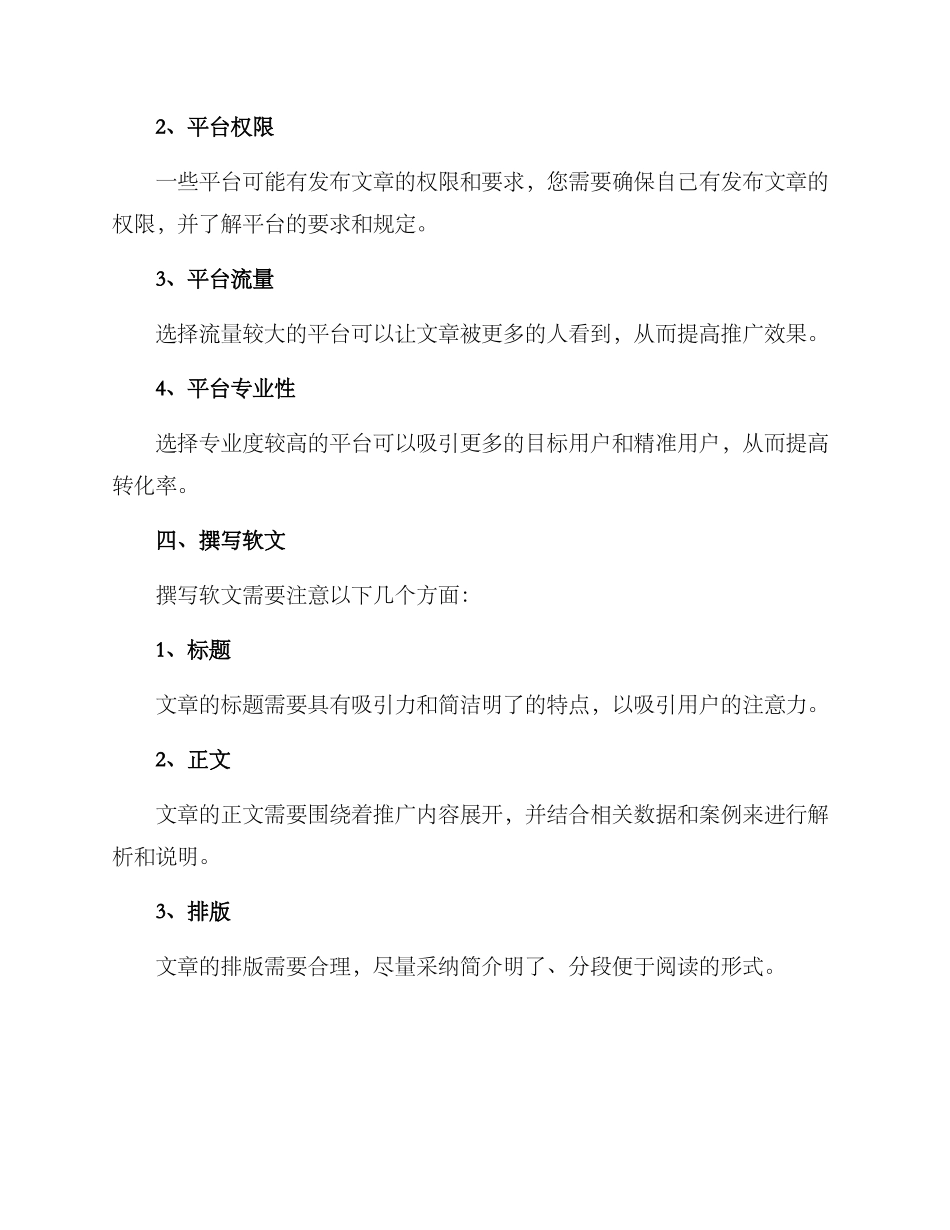 2、平台权限

一些平台可能有发布文章的权限和要求，您需要确保自己有发布文章的权限，并了解平台的要求和规定。

3、平台流量

选择流量较大的平台可以让文章被更多的人看到，从而提高推广效果。

4、平台专业性

选择专业度较高的平台可以吸引更多的目标用户和精准用户，从而提高转化率。

四、撰写软文

撰写软文需要注意以下几个方面：

1、标题

文章的标题需要具有吸引力和简洁明了的特点，以吸引用户的注意力。

2、正文

文章的正文需要围绕着推广内容展开，并结合相关数据和案例来进行解析和说明。

3、排版

文章的排版需要合理，尽量采纳简介明了、分段便于阅读的形式。